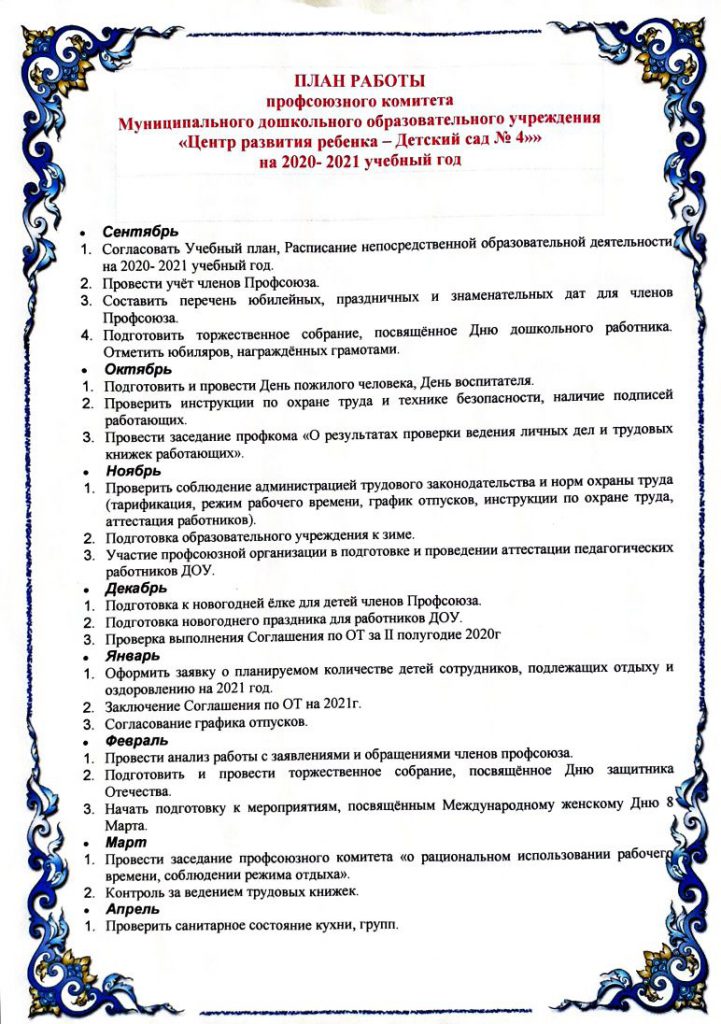 ПЛАН РАБОТЫ
профсоюзного комитета
Муниципального дошкольного образовательного учреждения
«Центр развития ребенка – Детский сад № 4»»
на 2020- 2021 учебный год

• Сентябрь
1. Согласовать Учебный план, Расписание непосредственной образовательной деятельности на 2020- 2021 учебный год.
2. Провести учёт членов Профсоюза.
3. Составить перечень юбилейных, праздничных и знаменательных дат для членов Профсоюза.
4. Подготовить торжественное собрание, посвящённое Дню дошкольного работника. Отметить юбиляров, награждённых грамотами.
• Октябрь
1. Подготовить и провести День пожилого человека, День воспитателя.
2. Проверить инструкции по охране труда и технике безопасности, наличие подписей работающих.
3. Провести заседание профкома «О результатах проверки ведения личных дел и трудовых книжек работающих».
• Ноябрь
1. Проверить соблюдение администрацией трудового законодательства и норм охраны труда (тарификация, режим рабочего времени, график отпусков, инструкции по охране труда, аттестация работников).
2. Подготовка образовательного учреждения к зиме.
3. Участие профсоюзной организации в подготовке и проведении аттестации педагогических работников ДОУ.
• Декабрь
1. Подготовка к новогодней ёлке для детей членов Профсоюза.
2. Подготовка новогоднего праздника для работников ДОУ.
3. Проверка выполнения Соглашения по ОТ за II полугодие 2020г
• Январь
1. Оформить заявку о планируемом количестве детей сотрудников, подлежащих отдыху и оздоровлению на 2021 год.
2. Заключение Соглашения по ОТ на 2021г.
3. Согласование графика отпусков.
• Февраль
1. Провести анализ работы с заявлениями и обращениями членов профсоюза.
2. Подготовить и провести торжественное собрание, посвящённое Дню защитника Отечества.
3. Начать подготовку к мероприятиям, посвящённым Международному женскому Дню 8 Марта.
• Март
1. Провести заседание профсоюзного комитета «о рациональном использовании рабочего времени, соблюдении режима отдыха».
2. Контроль за ведением трудовых книжек.
• Апрель
1. Проверить санитарное состояние кухни, групп.